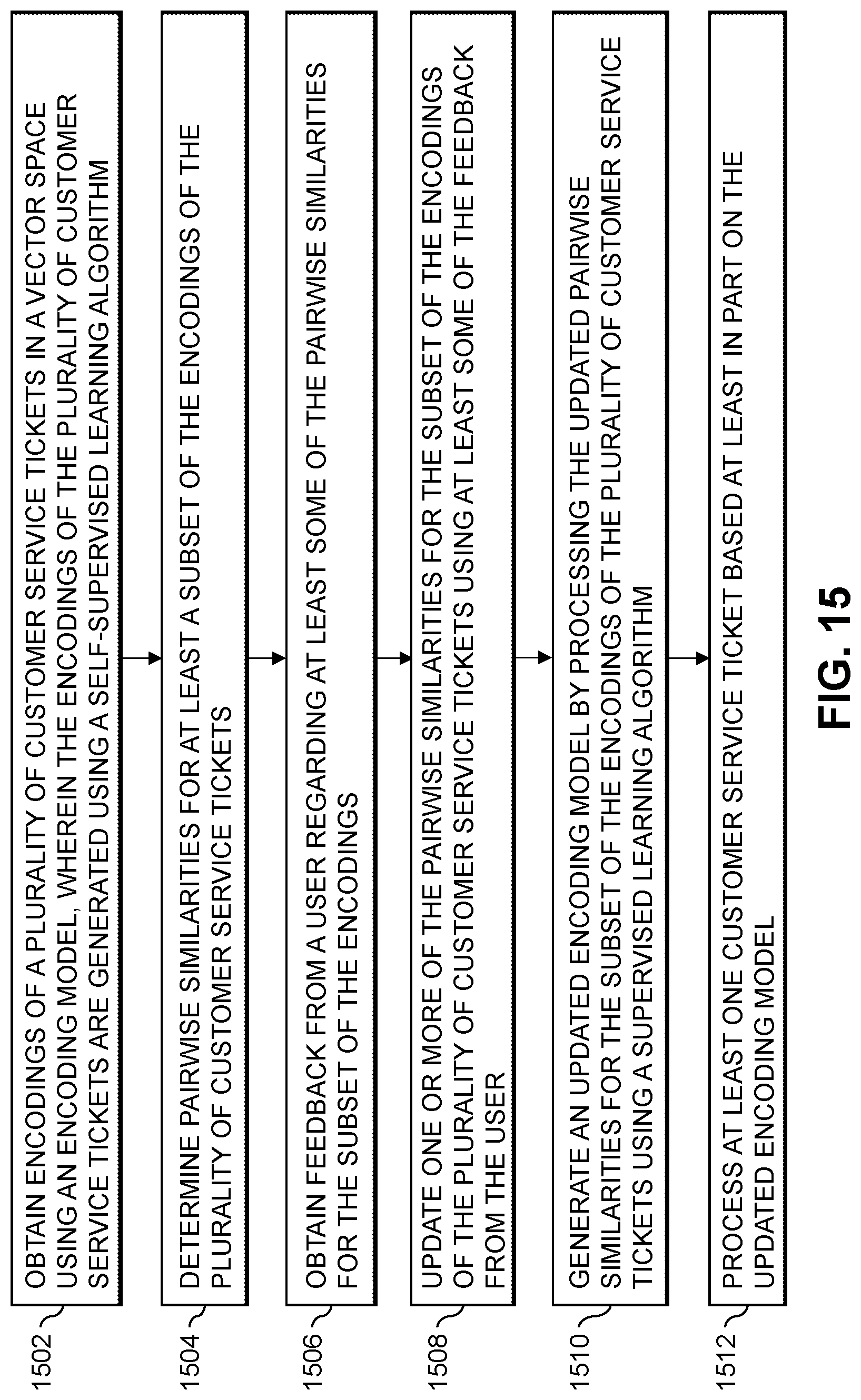 1502
OBTAIN ENCODINGS OF A PLURALITY OF CUSTOMER SERVICE TICKETS IN A VECTOR SPACE USING AN ENCODING MODEL, WHEREIN THE ENCODINGS OF THE PLURALITY OF CUSTOMER SERVICE TICKETS ARE GENERATED USING A SELF-SUPERVISED LEARNING ALGORITHM

1504
DETERMINE PAIRWISE SIMILARITIES FOR AT LEAST A SUBSET OF THE ENCODINGS OF THE PLURALITY OF CUSTOMER SERVICE TICKETS

1506
OBTAIN FEEDBACK FROM A USER REGARDING AT LEAST SOME OF THE PAIRWISE SIMILARITIES FOR THE SUBSET OF THE ENCODINGS

1508
UPDATE ONE OR MORE OF THE PAIRWISE SIMILARITIES FOR THE SUBSET OF THE ENCODINGS OF THE PLURALITY OF CUSTOMER SERVICE TICKETS USING AT LEAST SOME OF THE FEEDBACK FROM THE USER

1510
GENERATE AN UPDATED ENCODING MODEL BY PROCESSING THE UPDATED PAIRWISE SIMILARITIES FOR THE SUBSET OF THE ENCODINGS OF THE PLURALITY OF CUSTOMER SERVICE TICKETS USING A SUPERVISED LEARNING ALGORITHM

1512
PROCESS AT LEAST ONE CUSTOMER SERVICE TICKET BASED AT LEAST IN PART ON THE UPDATED ENCODING MODEL

FIG. 15